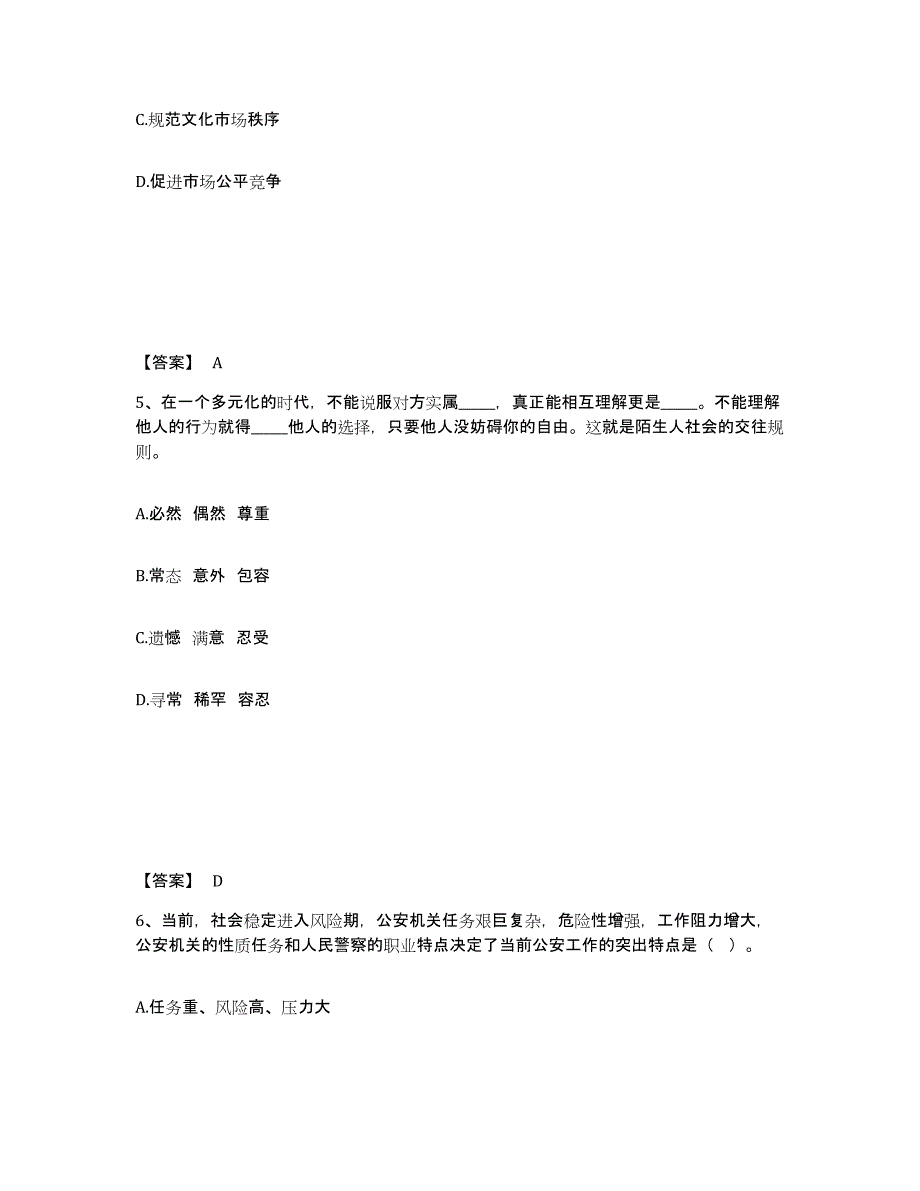 C.规范文化市场秩序

D.促进市场公平竞争

【答案】 A

5、在一个多元化的时代，不能说服对方实属_____，真正能相互理解更是_____。不能理解他人的行为就得_____他人的选择，只要他人没妨碍你的自由。这就是陌生人社会的交往规则。

A.必然 偶然 尊重

B.常态 意外 包容

C.遗憾 满意 忍受

D.寻常 稀罕 容忍

【答案】 D

6、当前，社会稳定进入风险期，公安机关任务艰巨复杂，危险性增强，工作阻力增大，公安机关的性质任务和人民警察的职业特点决定了当前公安工作的突出特点是（ ）。

A.任务重、风险高、压力大